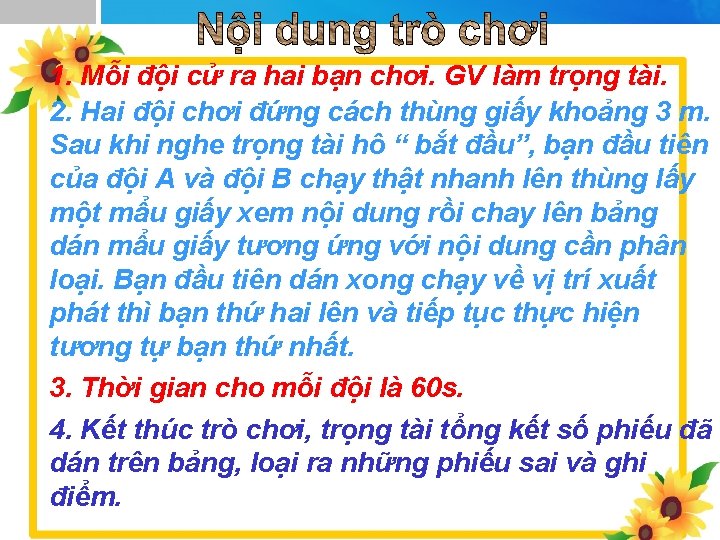 Nội dung trò chơi

1. Mỗi đội cử ra hai bạn chơi. GV làm trọng tài.

2. Hai đội chơi đứng cách thùng giấy khoảng 3 m. Sau khi nghe trọng tài hô “ bắt đầu”, bạn đầu tiên của đội A và đội B chạy thật nhanh lên thùng lấy một mẩu giấy xem nội dung rồi chay lên bảng dán mẩu giấy tương ứng với nội dung cần phân loại. Bạn đầu tiên dán xong chạy về vị trí xuất phát thì bạn thứ hai lên và tiếp tục thực hiện tương tự bạn thứ nhất.

3. Thời gian cho mỗi đội là 60s.

4. Kết thúc trò chơi, trọng tài tổng kết số phiếu đã dán trên bảng, loại ra những phiếu sai và ghi điểm.